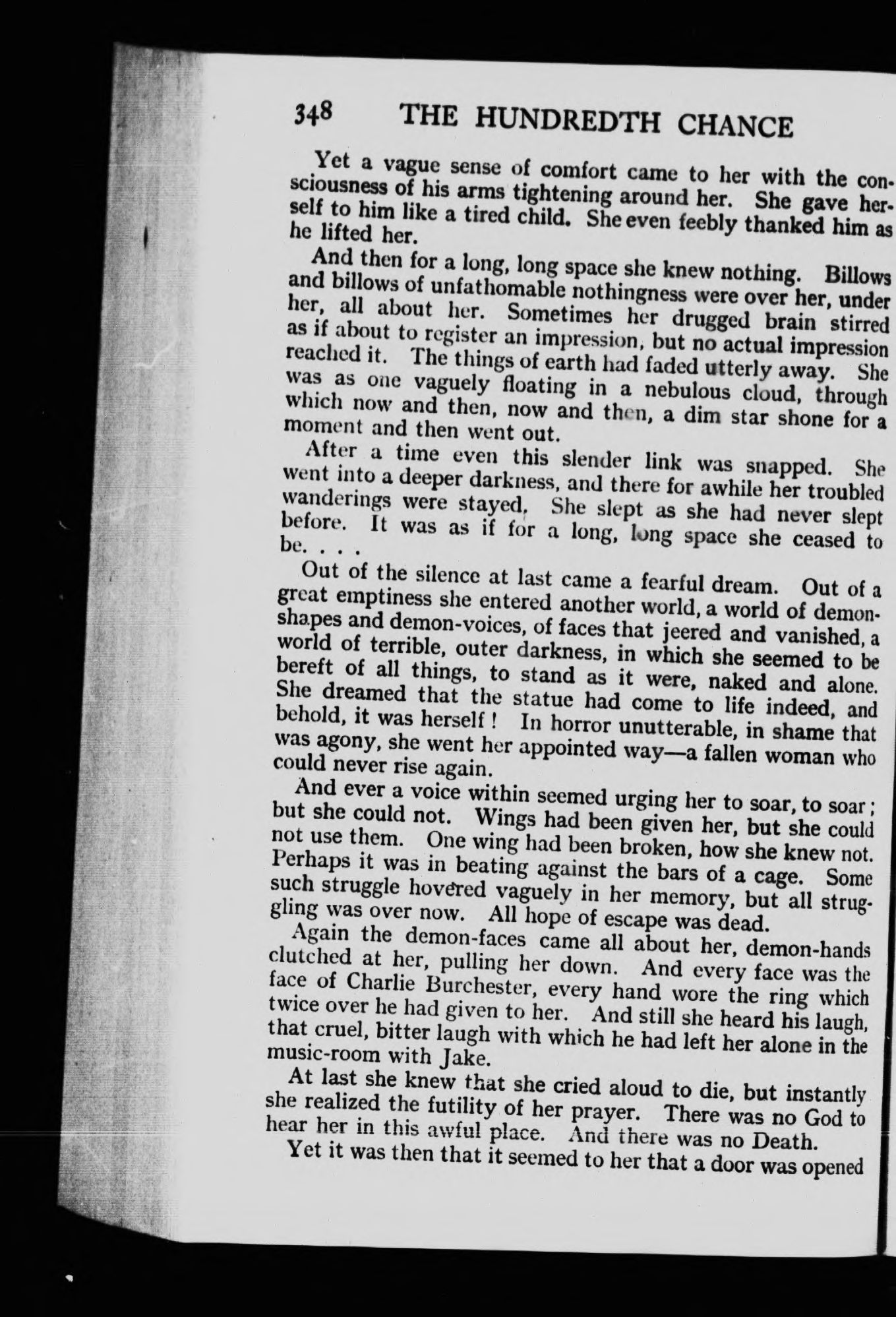 348 THE HUNDREDTH CHANCE

Yet a vague sense of comfort came to her with the consciousness of his arms tightening around her. She gave herself to him like a tired child. She even feebly thanked him as he lifted her.

And then for a long, long space she knew nothing. Billows and billows of unfathomable nothingness were over her, under her, all about her. Sometimes her drugged brain stirred as if about to register an impression, but no actual impression reached it. The things of earth had faded utterly away. She was as one vaguely floating in a nebulous cloud, through which now and then, now and then, a dim star shone for a moment and then went out.

After a time even this slender link was snapped. She went into a deeper darkness, and there for awhile her troubled wanderings were stayed. She slept as she had never slept before. It was as if for a long, long space she ceased to be. . . .

Out of the silence at last came a fearful dream. Out of a great emptiness she entered another world, a world of demon-shapes and demon-voices, of faces that jeered and vanished, a world of terrible, outer darkness, in which she seemed to be bereft of all things, to stand as it were, naked and alone. She dreamed that the statue had come to life indeed, and behold, it was herself! In horror unutterable, in shame that was agony, she went her appointed way—a fallen woman who could never rise again.

And ever a voice within seemed urging her to soar, to soar; but she could not. Wings had been given her, but she could not use them. One wing had been broken, how she knew not. Perhaps it was in beating against the bars of a cage. Some such struggle hovered vaguely in her memory, but all struggling was over now. All hope of escape was dead.

Again the demon-faces came all about her, demon-hands clutched at her, pulling her down. And every face was the face of Charlie Burchester, every hand wore the ring which twice over he had given to her. And still she heard his laugh, that cruel, bitter laugh with which he had left her alone in the music-room with Jake.

At last she knew that she cried aloud to die, but instantly she realized the futility of her prayer. There was no God to hear her in this awful place. And there was no Death.

Yet it was then that it seemed to her that a door was opened